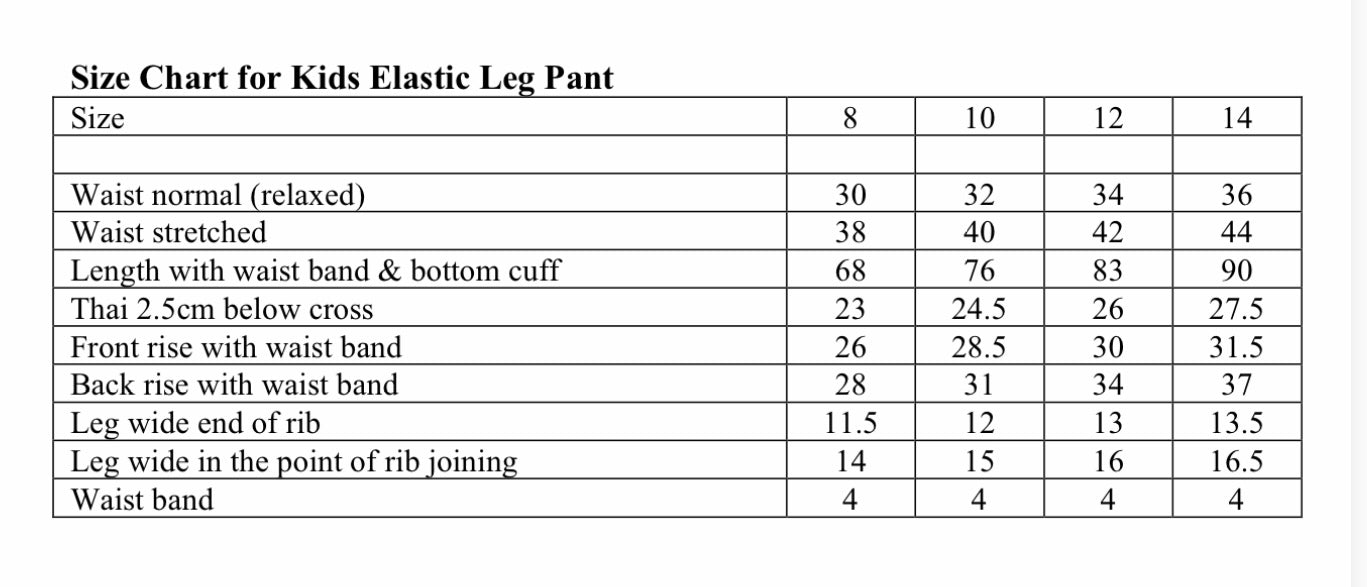 **Size Chart for Kids Elastic Leg Pant**

| Size | 8 | 10 | 12 | 14 |
|---|---|---|---|---|
| | | | | |
| Waist normal (relaxed) | 30 | 32 | 34 | 36 |
| Waist stretched | 38 | 40 | 42 | 44 |
| Length with waist band & bottom cuff | 68 | 76 | 83 | 90 |
| Thai 2.5cm below cross | 23 | 24.5 | 26 | 27.5 |
| Front rise with waist band | 26 | 28.5 | 30 | 31.5 |
| Back rise with waist band | 28 | 31 | 34 | 37 |
| Leg wide end of rib | 11.5 | 12 | 13 | 13.5 |
| Leg wide in the point of rib joining | 14 | 15 | 16 | 16.5 |
| Waist band | 4 | 4 | 4 | 4 |